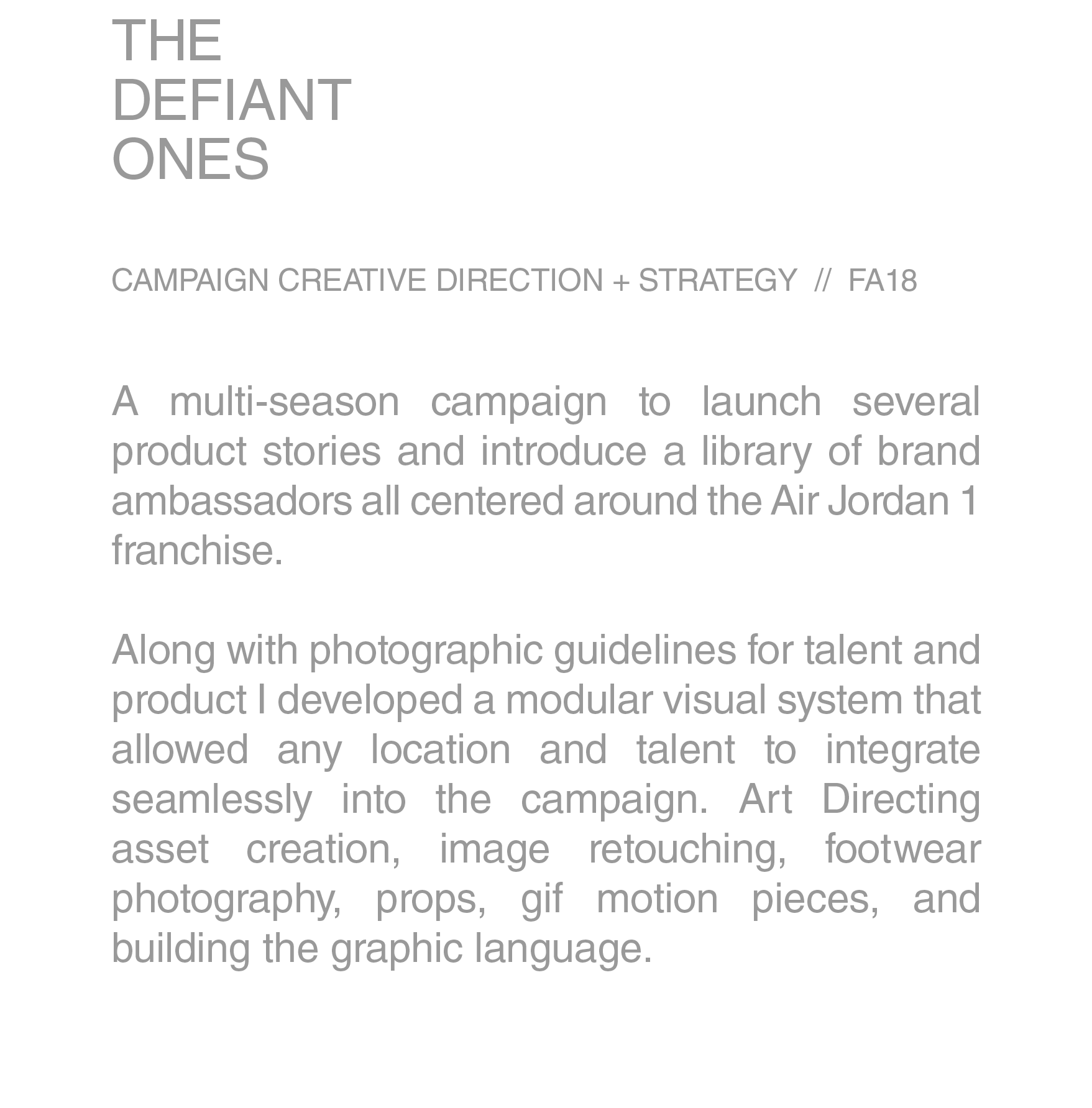 THE
DEFIANT
ONES

CAMPAIGN CREATIVE DIRECTION + STRATEGY // FA18

A multi-season campaign to launch several product stories and introduce a library of brand ambassadors all centered around the Air Jordan 1 franchise.

Along with photographic guidelines for talent and product I developed a modular visual system that allowed any location and talent to integrate seamlessly into the campaign. Art Directing asset creation, image retouching, footwear photography, props, gif motion pieces, and building the graphic language.